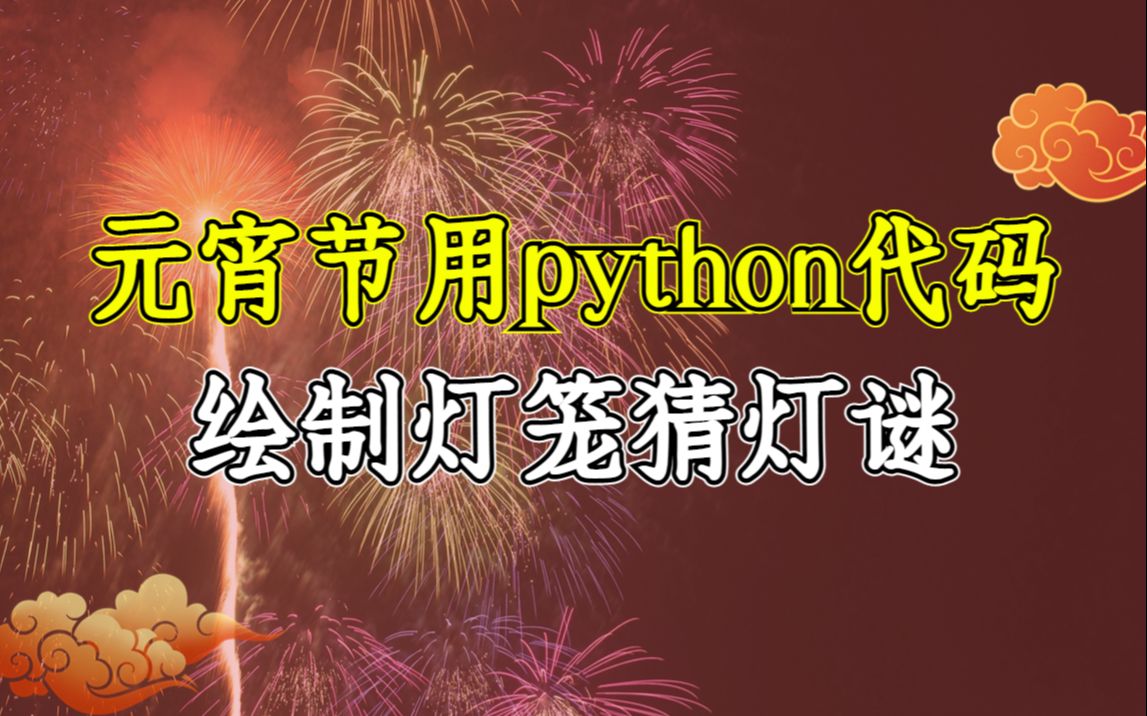 元宵节用python代码
绘制灯笼猜灯谜